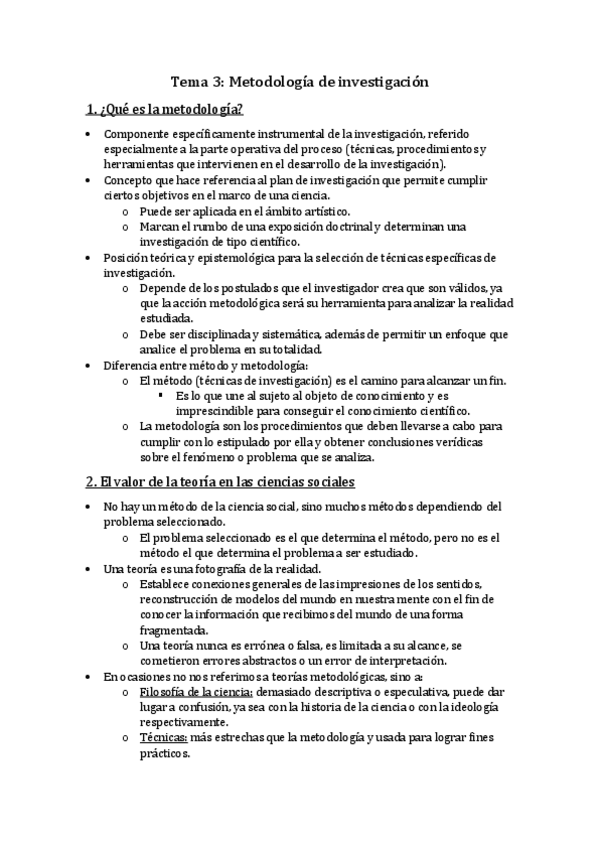 Tema 3: Metodología de investigación

1. ¿Qué es la metodología?

• Componente específicamente instrumental de la investigación, referido especialmente a la parte operativa del proceso (técnicas, procedimientos y herramientas que intervienen en el desarrollo de la investigación).
• Concepto que hace referencia al plan de investigación que permite cumplir ciertos objetivos en el marco de una ciencia.
  o Puede ser aplicada en el ámbito artístico.
  o Marcan el rumbo de una exposición doctrinal y determinan una investigación de tipo científico.
• Posición teórica y epistemológica para la selección de técnicas específicas de investigación.
  o Depende de los postulados que el investigador crea que son válidos, ya que la acción metodológica será su herramienta para analizar la realidad estudiada.
  o Debe ser disciplinada y sistemática, además de permitir un enfoque que analice el problema en su totalidad.
• Diferencia entre método y metodología:
  o El método (técnicas de investigación) es el camino para alcanzar un fin.
    ▪ Es lo que une al sujeto al objeto de conocimiento y es imprescindible para conseguir el conocimiento científico.
  o La metodología son los procedimientos que deben llevarse a cabo para cumplir con lo estipulado por ella y obtener conclusiones verídicas sobre el fenómeno o problema que se analiza.

2. El valor de la teoría en las ciencias sociales

• No hay un método de la ciencia social, sino muchos métodos dependiendo del problema seleccionado.
  o El problema seleccionado es el que determina el método, pero no es el método el que determina el problema a ser estudiado.
• Una teoría es una fotografía de la realidad.
  o Establece conexiones generales de las impresiones de los sentidos, reconstrucción de modelos del mundo en nuestra mente con el fin de conocer la información que recibimos del mundo de una forma fragmentada.
  o Una teoría nunca es errónea o falsa, es limitada a su alcance, se cometieron errores abstractos o un error de interpretación.
• En ocasiones no nos referimos a teorías metodológicas, sino a:
  o Filosofía de la ciencia: demasiado descriptiva o especulativa, puede dar lugar a confusión, ya sea con la historia de la ciencia o con la ideología respectivamente.
  o Técnicas: más estrechas que la metodología y usada para lograr fines prácticos.